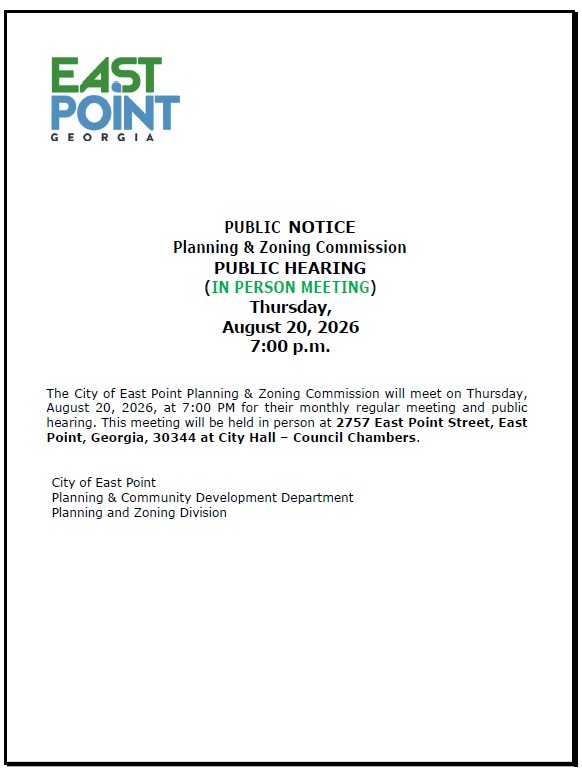 EAST POINT
GEORGIA

PUBLIC NOTICE
Planning & Zoning Commission
PUBLIC HEARING
(IN PERSON MEETING)
Thursday,
August 20, 2026
7:00 p.m.

The City of East Point Planning & Zoning Commission will meet on Thursday, August 20, 2026, at 7:00 PM for their monthly regular meeting and public hearing. This meeting will be held in person at 2757 East Point Street, East Point, Georgia, 30344 at City Hall – Council Chambers.

City of East Point
Planning & Community Development Department
Planning and Zoning Division